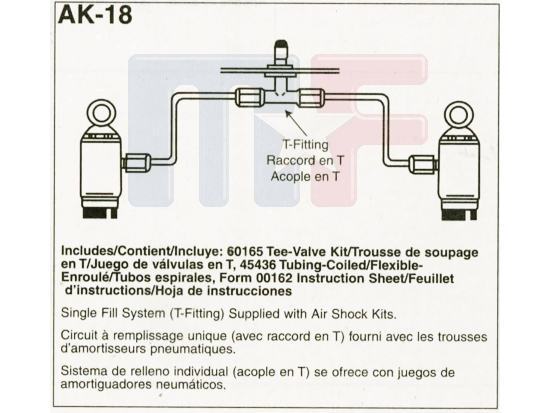 AK-18

T-Fitting
Raccord en T
Acople en T

Includes/Contient/Incluye: 60165 Tee-Valve Kit/Trousse de soupage en T/Juego de válvulas en T, 45436 Tubing-Coiled/Flexible-Enroulé/Tubos espirales, Form 00162 Instruction Sheet/Feuillet d'instructions/Hoja de instrucciones

Single Fill System (T-Fitting) Supplied with Air Shock Kits.

Circuit à remplissage unique (avec raccord en T) fourni avec les trousses d'amortisseurs pneumatiques.

Sistema de relleno individual (acople en T) se ofrece con juegos de amortiguadores neumáticos.